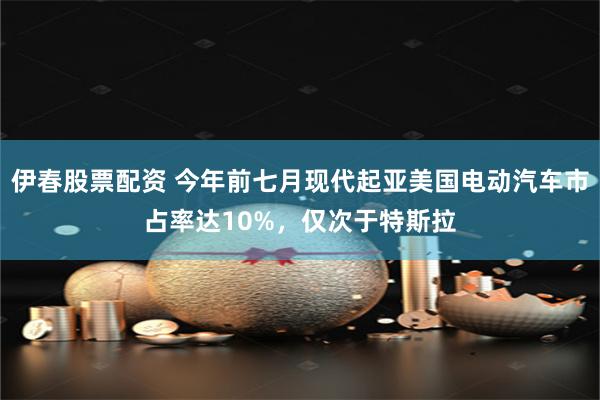 伊春股票配资 今年前七月现代起亚美国电动汽车市占率达10%，仅次于特斯拉